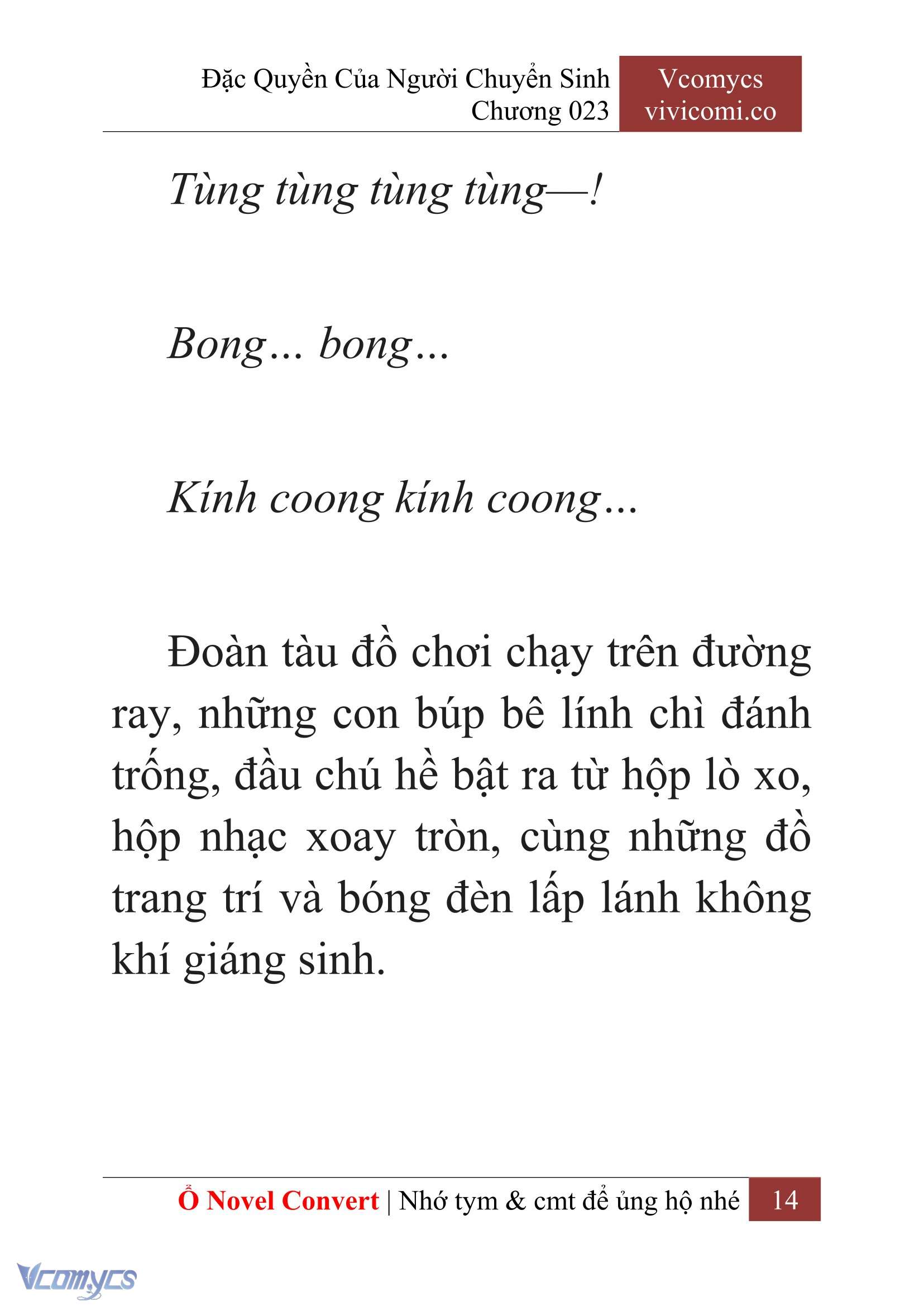 Đặc Quyền Của Người Chuyển Sinh
Chương 023

Vcomycs
vivicomi.co

Tùng tùng tùng tùng—!

Bong... bong...

Kính coong kính coong...

Đoàn tàu đồ chơi chạy trên đường ray, những con búp bê lính chì đánh trống, đầu chú hề bật ra từ hộp lò xo, hộp nhạc xoay tròn, cùng những đồ trang trí và bóng đèn lấp lánh không khí giáng sinh.

Ổ Novel Convert | Nhớ tym & cmt để ủng hộ nhé 14

Vcomycs